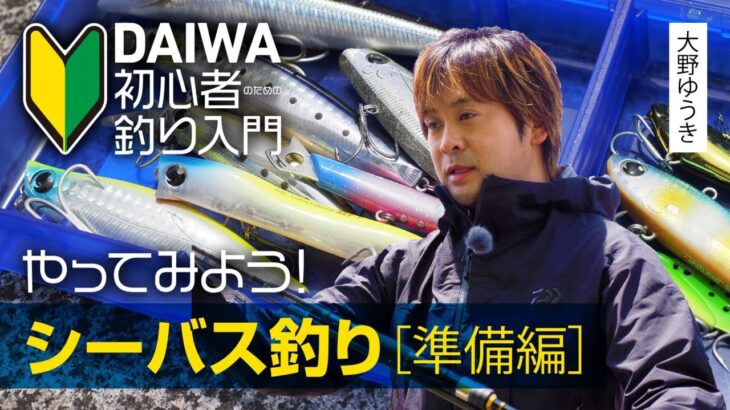 DAIWA
初心者のための
釣り入門

大野ゆうき

やってみよう!
シーバス釣り[準備編]